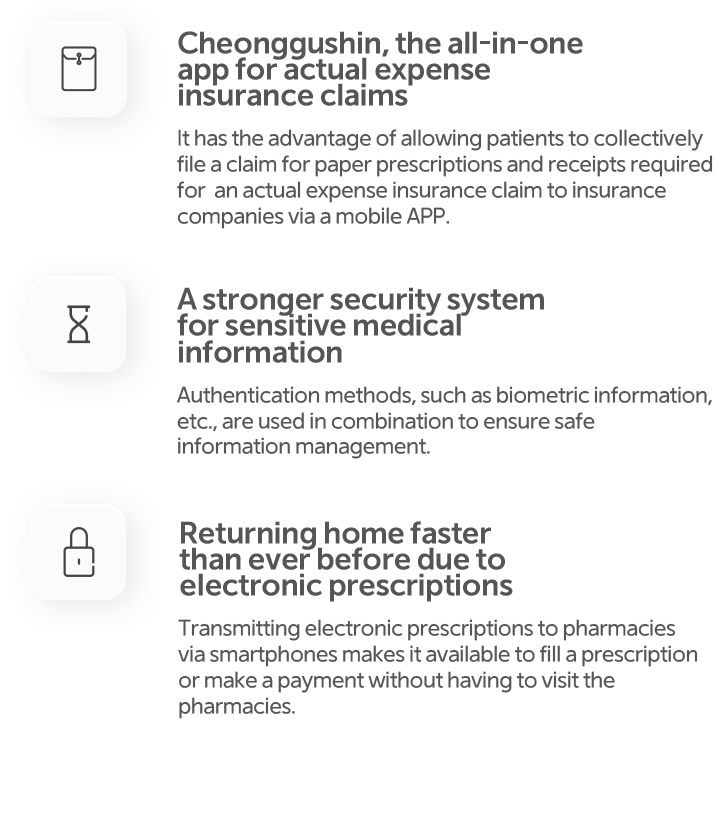 Cheonggushin, the all-in-one app for actual expense insurance claims

It has the advantage of allowing patients to collectively file a claim for paper prescriptions and receipts required for an actual expense insurance claim to insurance companies via a mobile APP.

A stronger security system for sensitive medical information

Authentication methods, such as biometric information, etc., are used in combination to ensure safe information management.

Returning home faster than ever before due to electronic prescriptions

Transmitting electronic prescriptions to pharmacies via smartphones makes it available to fill a prescription or make a payment without having to visit the pharmacies.